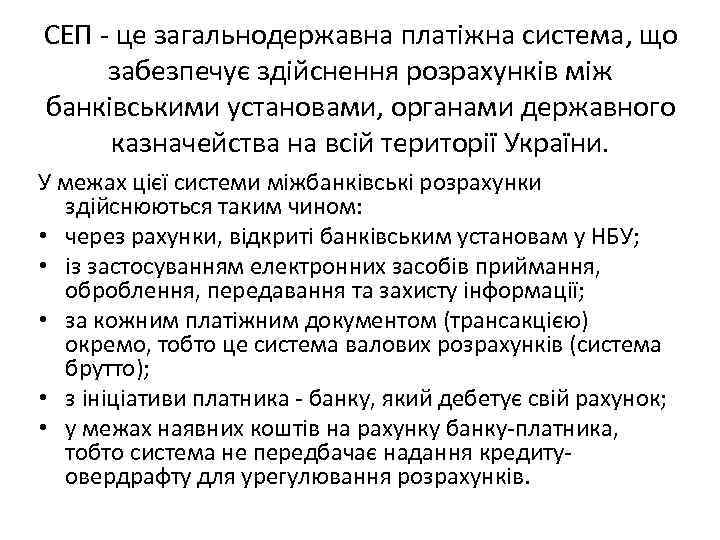 СЕП - це загальнодержавна платіжна система, що забезпечує здійснення розрахунків між банківськими установами, органами державного казначейства на всій території України.

У межах цієї системи міжбанківські розрахунки здійснюються таким чином:
• через рахунки, відкриті банківським установам у НБУ;
• із застосуванням електронних засобів приймання, оброблення, передавання та захисту інформації;
• за кожним платіжним документом (трансакцією) окремо, тобто це система валових розрахунків (система брутто);
• з ініціативи платника - банку, який дебетує свій рахунок;
• у межах наявних коштів на рахунку банку-платника, тобто система не передбачає надання кредиту-овердрафту для урегулювання розрахунків.